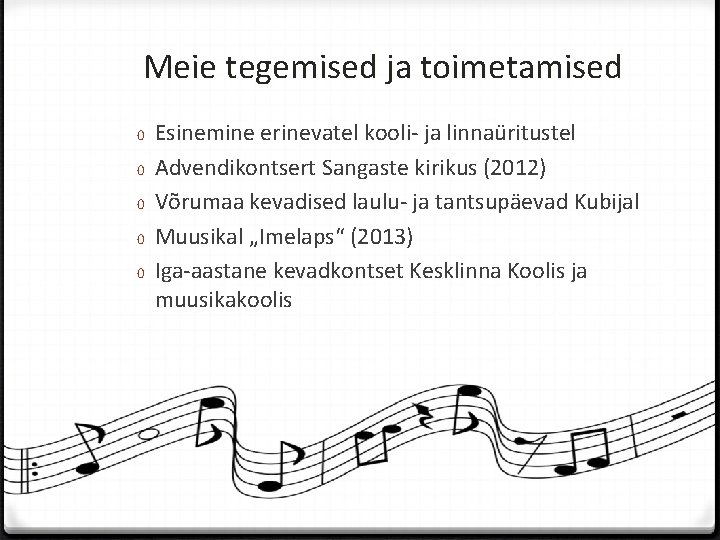 Meie tegemised ja toimetamised

0 Esinemine erinevatel kooli- ja linnaüritustel
0 Advendikontsert Sangaste kirikus (2012)
0 Võrumaa kevadised laulu- ja tantsupäevad Kubijal
0 Muusikal „Imelaps“ (2013)
0 Iga-aastane kevadkontset Kesklinna Koolis ja muusikakoolis